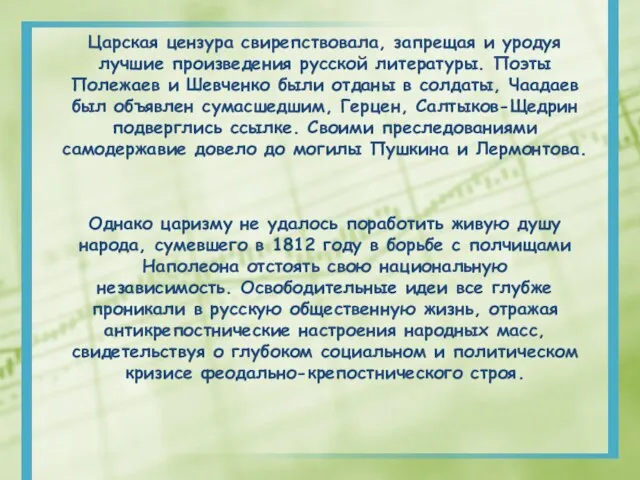 Царская цензура свирепствовала, запрещая и уродуя лучшие произведения русской литературы. Поэты Полежаев и Шевченко были отданы в солдаты, Чаадаев был объявлен сумасшедшим, Герцен, Салтыков-Щедрин подверглись ссылке. Своими преследованиями самодержавие довело до могилы Пушкина и Лермонтова.

Однако царизму не удалось поработить живую душу народа, сумевшего в 1812 году в борьбе с полчищами Наполеона отстоять свою национальную независимость. Освободительные идеи все глубже проникали в русскую общественную жизнь, отражая антикрепостнические настроения народных масс, свидетельствуя о глубоком социальном и политическом кризисе феодально-крепостнического строя.